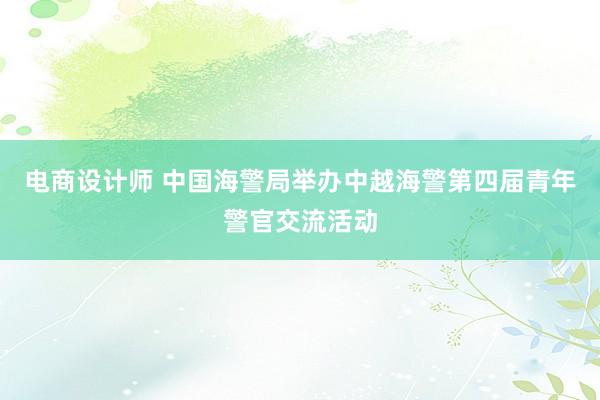 电商设计师 中国海警局举办中越海警第四届青年警官交流活动